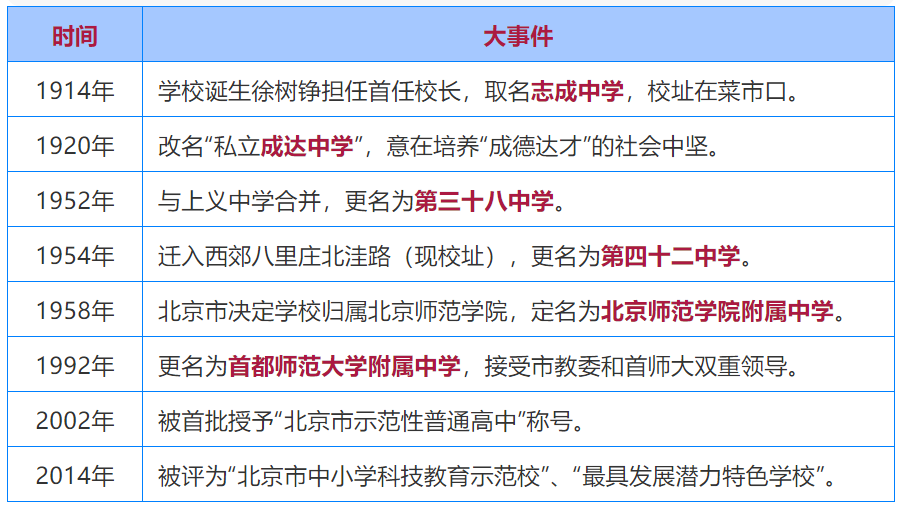 | 时间 | 大事件 |
|---|---|
| 1914年 | 学校诞生徐树铮担任首任校长，取名志成中学，校址在菜市口。 |
| 1920年 | 改名“私立成达中学”，意在培养“成德达才”的社会中坚。 |
| 1952年 | 与上义中学合并，更名为第三十八中学。 |
| 1954年 | 迁入西郊八里庄北洼路（现校址），更名为第四十二中学。 |
| 1958年 | 北京市决定学校归属北京师范学院，定名为北京师范学院附属中学。 |
| 1992年 | 更名为首都师范大学附属中学，接受市教委和首师大双重领导。 |
| 2002年 | 被首批授予“北京市示范性普通高中”称号。 |
| 2014年 | 被评为“北京市中小学科技教育示范校”、“最具发展潜力特色学校”。 |